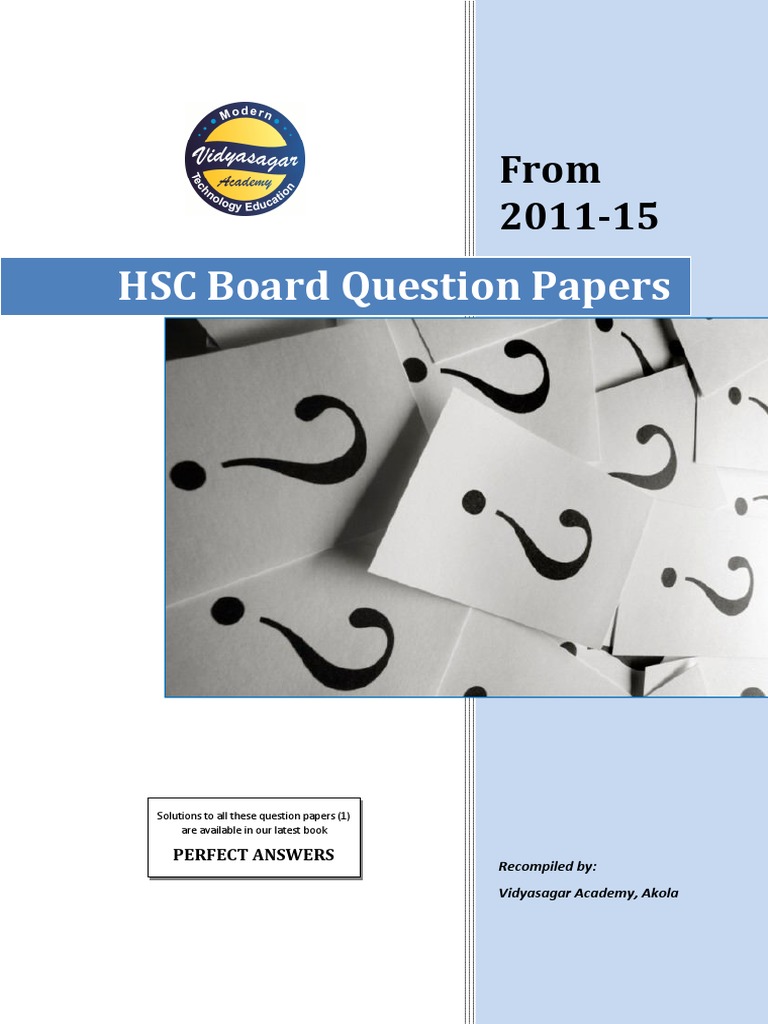 Modern
Vidyasagar
Academy
Technology Education

From
2011-15

HSC Board Question Papers

Solutions to all these question papers (1) are available in our latest book

PERFECT ANSWERS

Recompiled by:
Vidyasagar Academy, Akola